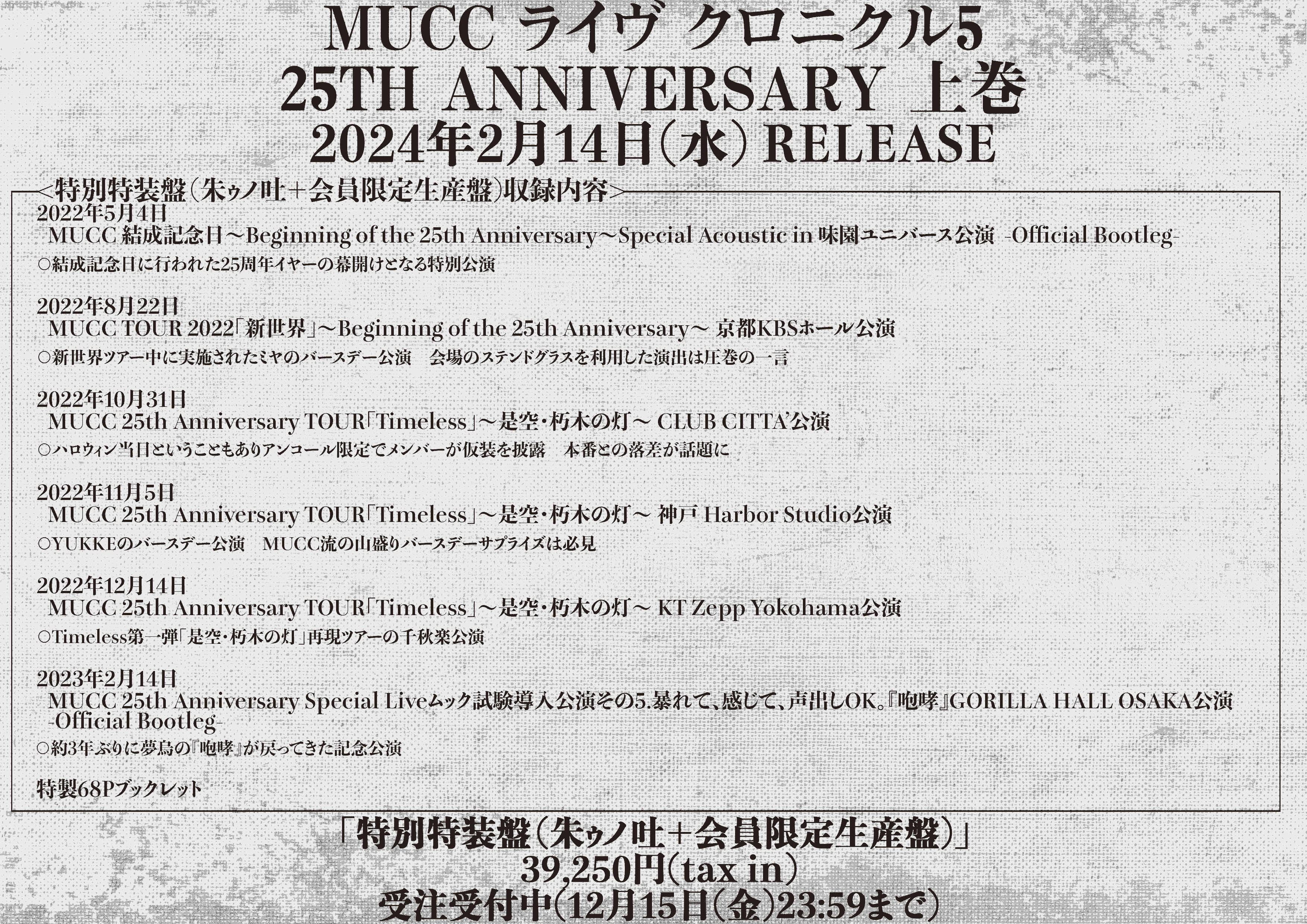 MUCC ライヴ クロニクル5
25TH ANNIVERSARY 上巻
2024年2月14日(水) RELEASE

<特別特装盤(朱ゥノ吐+会員限定生産盤)収録内容>

2022年5月4日
MUCC 結成記念日~Beginning of the 25th Anniversary~Special Acoustic in 味園ユニバース公演 -Official Bootleg-
○結成記念日に行われた25周年イヤーの幕開けとなる特別公演

2022年8月22日
MUCC TOUR 2022「新世界」~Beginning of the 25th Anniversary~ 京都KBSホール公演
○新世界ツアー中に実施されたミヤのバースデー公演 会場のステンドグラスを利用した演出は圧巻の一言

2022年10月31日
MUCC 25th Anniversary TOUR「Timeless」~是空・朽木の灯~ CLUB CITTA'公演
○ハロウィン当日ということもありアンコール限定でメンバーが仮装を披露 本番との落差が話題に

2022年11月5日
MUCC 25th Anniversary TOUR「Timeless」~是空・朽木の灯~ 神戸 Harbor Studio公演
○YUKKEのバースデー公演 MUCC流の山盛りバースデーサプライズは必見

2022年12月14日
MUCC 25th Anniversary TOUR「Timeless」~是空・朽木の灯~ KT Zepp Yokohama公演
○Timeless第一弾「是空・朽木の灯」再現ツアーの千秋楽公演

2023年2月14日
MUCC 25th Anniversary Special Liveムック試験導入公演その5.暴れて、感じて、声出しOK。『咆哮』GORILLA HALL OSAKA公演 -Official Bootleg-
○約3年ぶりに夢烏の『咆哮』が戻ってきた記念公演

特製68Pブックレット

「特別特装盤(朱ゥノ吐+会員限定生産盤)」
39,250円(tax in)
受注受付中(12月15日(金)23:59まで)